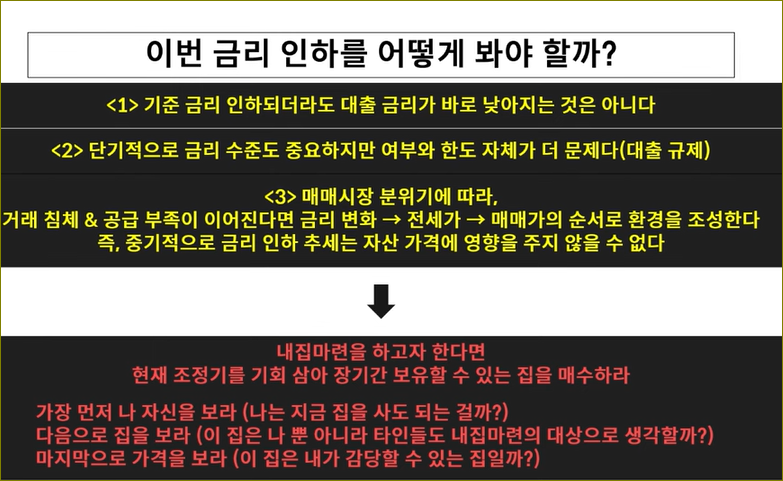 이번 금리 인하를 어떻게 봐야 할까?

<1> 기준 금리 인하되더라도 대출 금리가 바로 낮아지는 것은 아니다

<2> 단기적으로 금리 수준도 중요하지만 여부와 한도 자체가 더 문제다(대출 규제)

<3> 매매시장 분위기에 따라,
거래 침체 & 공급 부족이 이어진다면 금리 변화 → 전세가 → 매매가의 순서로 환경을 조성한다
즉, 중기적으로 금리 인하 추세는 자산 가격에 영향을 주지 않을 수 없다

내집마련을 하고자 한다면
현재 조정기를 기회 삼아 장기간 보유할 수 있는 집을 매수하라

가장 먼저 나 자신을 보라 (나는 지금 집을 사도 되는 걸까?)
다음으로 집을 보라 (이 집은 나 뿐 아니라 타인들도 내집마련의 대상으로 생각할까?)
마지막으로 가격을 보라 (이 집은 내가 감당할 수 있는 집일까?)